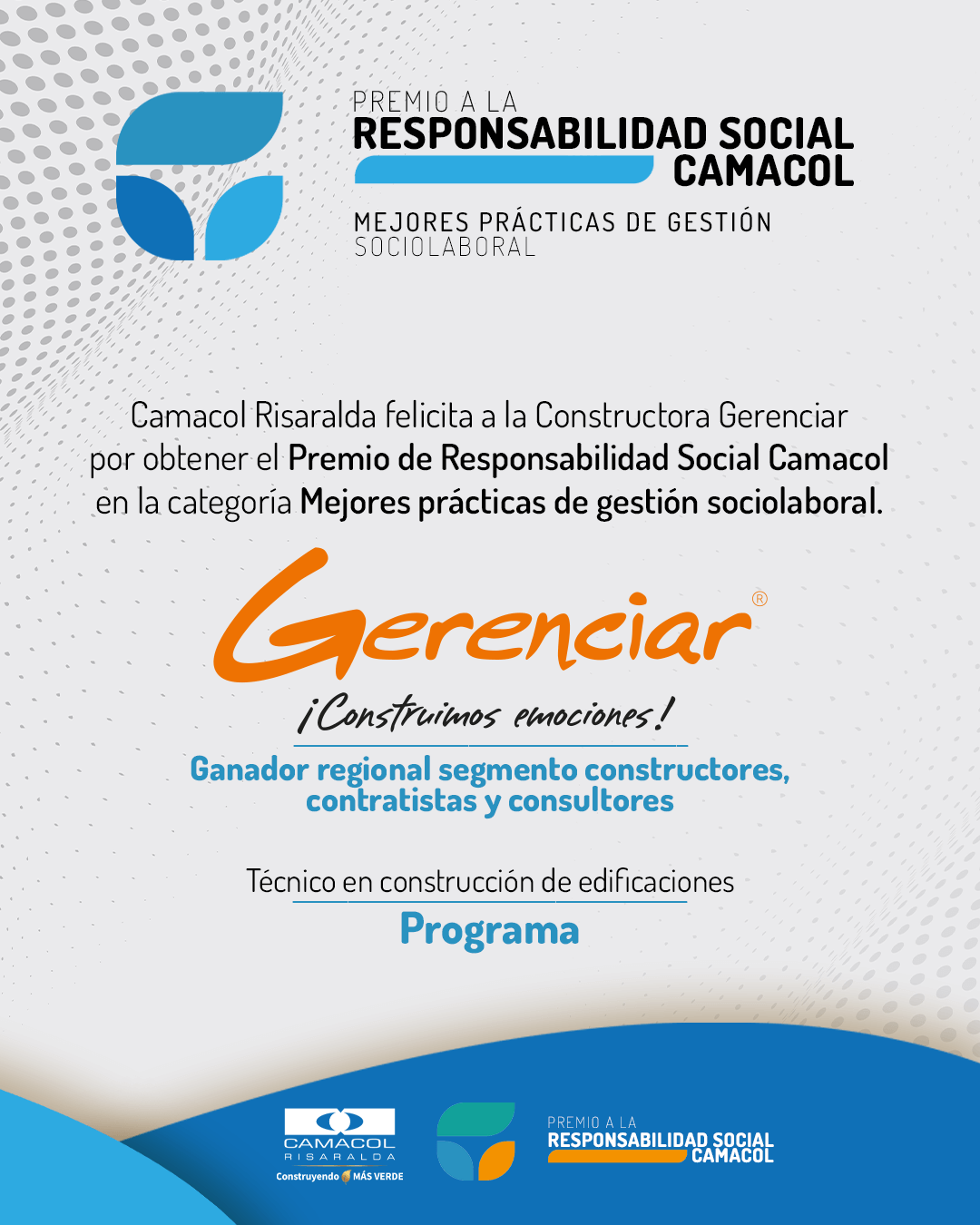 PREMIO A LA
RESPONSABILIDAD SOCIAL
CAMACOL

MEJORES PRÁCTICAS DE GESTIÓN
SOCIOLABORAL

Camacol Risaralda felicita a la Constructora Gerenciar por obtener el Premio de Responsabilidad Social Camacol en la categoría Mejores prácticas de gestión sociolaboral.

Gerenciar®
¡Construimos emociones!

Ganador regional segmento constructores, contratistas y consultores

Técnico en construcción de edificaciones
Programa

CAMACOL
RISARALDA
Construyendo MÁS VERDE

PREMIO A LA
RESPONSABILIDAD SOCIAL
CAMACOL